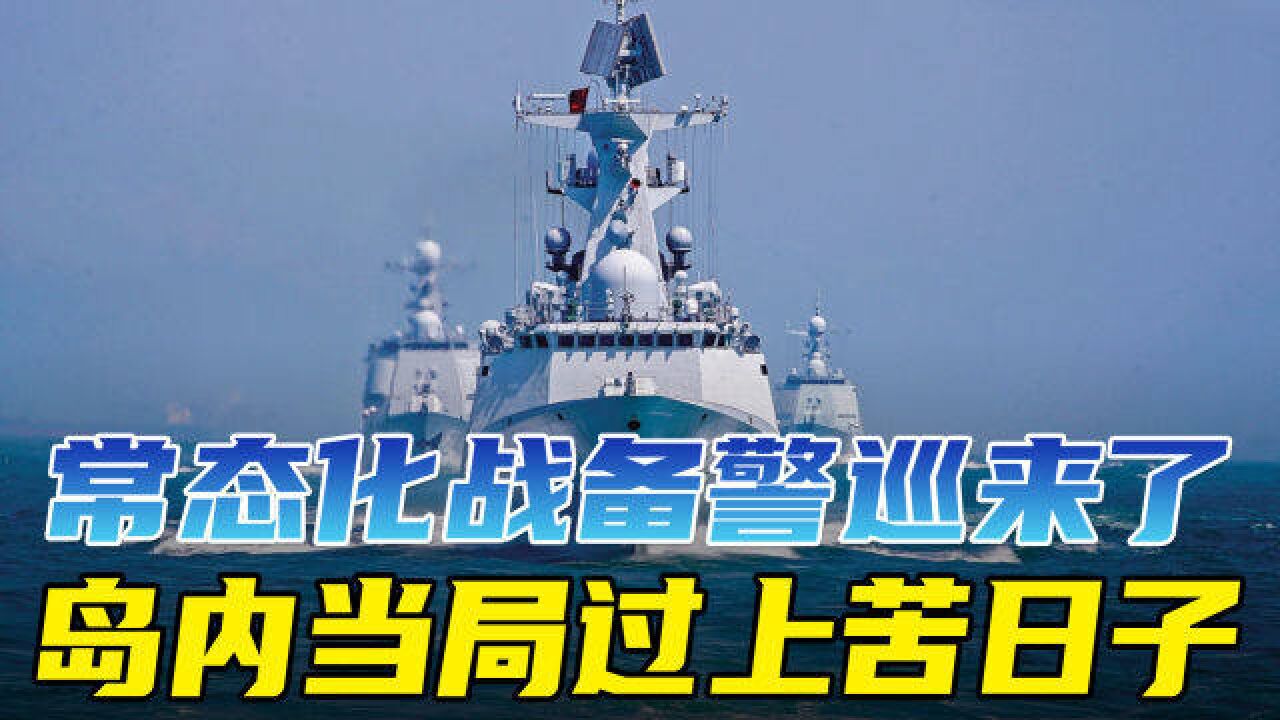 常态化战备警巡来了
岛内当局过上苦日子